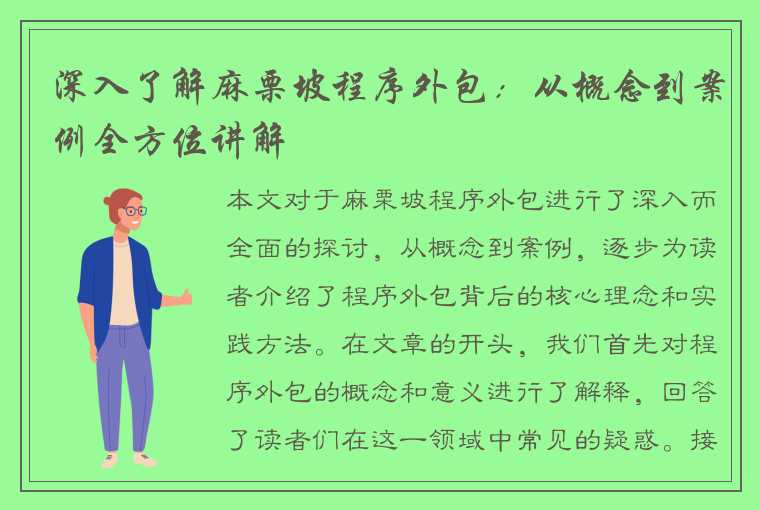 深入了解麻栗坡程序外包：从概念到案例全方位讲解

本文对于麻栗坡程序外包进行了深入而全面的探讨，从概念到案例，逐步为读者介绍了程序外包背后的核心理念和实践方法。在文章的开头，我们首先对程序外包的概念和意义进行了解释，回答了读者们在这一领域中常见的疑惑。接